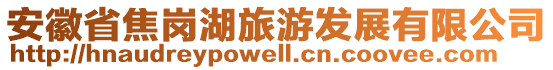 安徽省焦岗湖旅游发展有限公司
http://hnaudreypowell.cn.coovee.com